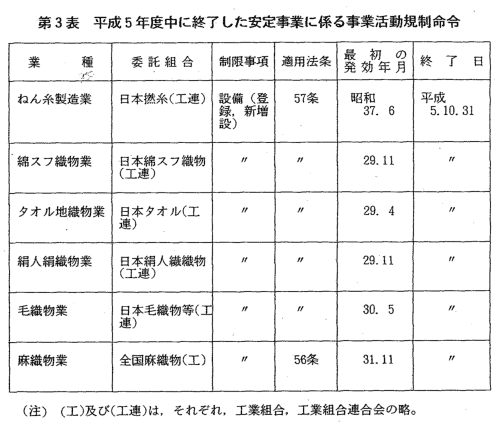 第3表　平成5年度中に終了した安定事業に係る事業活動規制命令

| 業　種 | 委託組合 | 制限事項 | 適用法条 | 最初の発効年月 | 終了日 |
|---|---|---|---|---|---|
| ねん糸製造業 | 日本撚糸(工連) | 設備(登録,新増設) | 57条 | 昭和 37. 6 | 平成 5.10.31 |
| 綿スフ織物業 | 日本綿スフ織物(工連) | 〃 | 〃 | 29.11 | 〃 |
| タオル地織物業 | 日本タオル(工連) | 〃 | 〃 | 29. 4 | 〃 |
| 絹人絹織物業 | 日本絹人繊織物(工連) | 〃 | 〃 | 29.11 | 〃 |
| 毛織物業 | 日本毛織物等(工連) | 〃 | 〃 | 30. 5 | 〃 |
| 麻織物業 | 全国麻織物(工) | 〃 | 56条 | 31.11 | 〃 |

(注)　(工)及び(工連)は,それぞれ,工業組合,工業組合連合会の略。